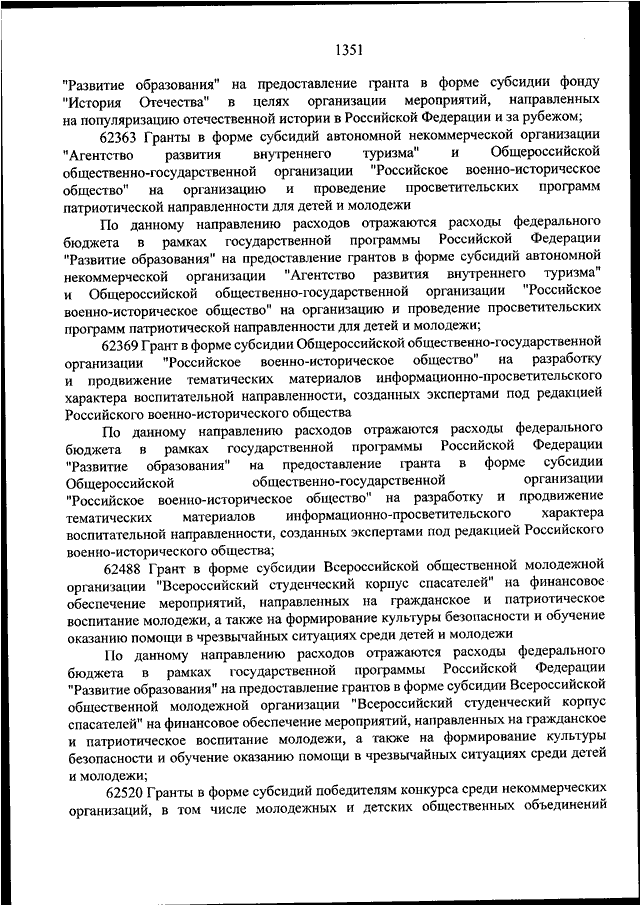 1351

"Развитие образования" на предоставление гранта в форме субсидии фонду "История Отечества" в целях организации мероприятий, направленных на популяризацию отечественной истории в Российской Федерации и за рубежом;

62363 Гранты в форме субсидий автономной некоммерческой организации "Агентство развития внутреннего туризма" и Общероссийской общественно-государственной организации "Российское военно-историческое общество" на организацию и проведение просветительских программ патриотической направленности для детей и молодежи

По данному направлению расходов отражаются расходы федерального бюджета в рамках государственной программы Российской Федерации "Развитие образования" на предоставление грантов в форме субсидий автономной некоммерческой организации "Агентство развития внутреннего туризма" и Общероссийской общественно-государственной организации "Российское военно-историческое общество" на организацию и проведение просветительских программ патриотической направленности для детей и молодежи;

62369 Грант в форме субсидии Общероссийской общественно-государственной организации "Российское военно-историческое общество" на разработку и продвижение тематических материалов информационно-просветительского характера воспитательной направленности, созданных экспертами под редакцией Российского военно-исторического общества

По данному направлению расходов отражаются расходы федерального бюджета в рамках государственной программы Российской Федерации "Развитие образования" на предоставление гранта в форме субсидии Общероссийской общественно-государственной организации "Российское военно-историческое общество" на разработку и продвижение тематических материалов информационно-просветительского характера воспитательной направленности, созданных экспертами под редакцией Российского военно-исторического общества;

62488 Грант в форме субсидии Всероссийской общественной молодежной организации "Всероссийский студенческий корпус спасателей" на финансовое обеспечение мероприятий, направленных на гражданское и патриотическое воспитание молодежи, а также на формирование культуры безопасности и обучение оказанию помощи в чрезвычайных ситуациях среди детей и молодежи

По данному направлению расходов отражаются расходы федерального бюджета в рамках государственной программы Российской Федерации "Развитие образования" на предоставление грантов в форме субсидии Всероссийской общественной молодежной организации "Всероссийский студенческий корпус спасателей" на финансовое обеспечение мероприятий, направленных на гражданское и патриотическое воспитание молодежи, а также на формирование культуры безопасности и обучение оказанию помощи в чрезвычайных ситуациях среди детей и молодежи;

62520 Гранты в форме субсидий победителям конкурса среди некоммерческих организаций, в том числе молодежных и детских общественных объединений